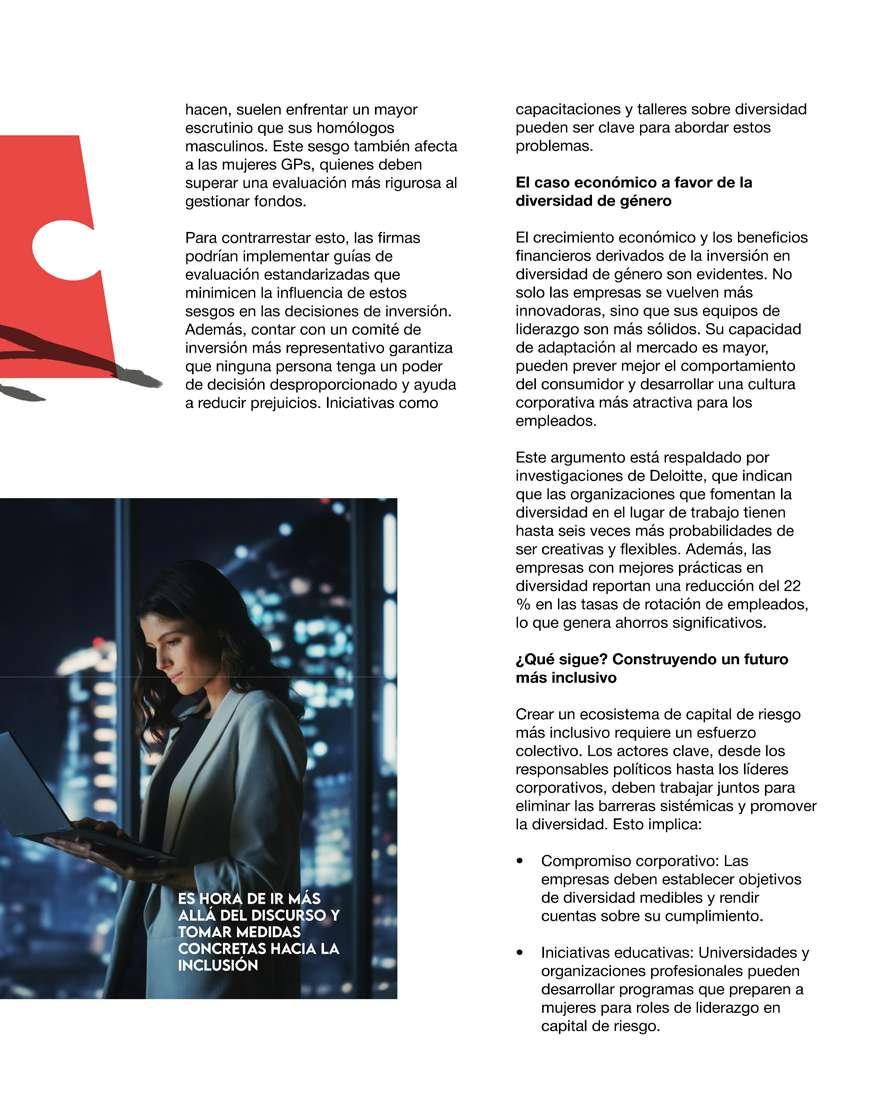 hacen, suelen enfrentar un mayor escrutinio que sus homólogos masculinos. Este sesgo también afecta a las mujeres GPs, quienes deben superar una evaluación más rigurosa al gestionar fondos.

Para contrarrestar esto, las firmas podrían implementar guías de evaluación estandarizadas que minimicen la influencia de estos sesgos en las decisiones de inversión. Además, contar con un comité de inversión más representativo garantiza que ninguna persona tenga un poder de decisión desproporcionado y ayuda a reducir prejuicios. Iniciativas como

ES HORA DE IR MÁS ALLÁ DEL DISCURSO Y TOMAR MEDIDAS CONCRETAS HACIA LA INCLUSIÓN

capacitaciones y talleres sobre diversidad pueden ser clave para abordar estos problemas.

El caso económico a favor de la diversidad de género

El crecimiento económico y los beneficios financieros derivados de la inversión en diversidad de género son evidentes. No solo las empresas se vuelven más innovadoras, sino que sus equipos de liderazgo son más sólidos. Su capacidad de adaptación al mercado es mayor, pueden prever mejor el comportamiento del consumidor y desarrollar una cultura corporativa más atractiva para los empleados.

Este argumento está respaldado por investigaciones de Deloitte, que indican que las organizaciones que fomentan la diversidad en el lugar de trabajo tienen hasta seis veces más probabilidades de ser creativas y flexibles. Además, las empresas con mejores prácticas en diversidad reportan una reducción del 22 % en las tasas de rotación de empleados, lo que genera ahorros significativos.

¿Qué sigue? Construyendo un futuro más inclusivo

Crear un ecosistema de capital de riesgo más inclusivo requiere un esfuerzo colectivo. Los actores clave, desde los responsables políticos hasta los líderes corporativos, deben trabajar juntos para eliminar las barreras sistémicas y promover la diversidad. Esto implica:

• Compromiso corporativo: Las empresas deben establecer objetivos de diversidad medibles y rendir cuentas sobre su cumplimiento.

• Iniciativas educativas: Universidades y organizaciones profesionales pueden desarrollar programas que preparen a mujeres para roles de liderazgo en capital de riesgo.